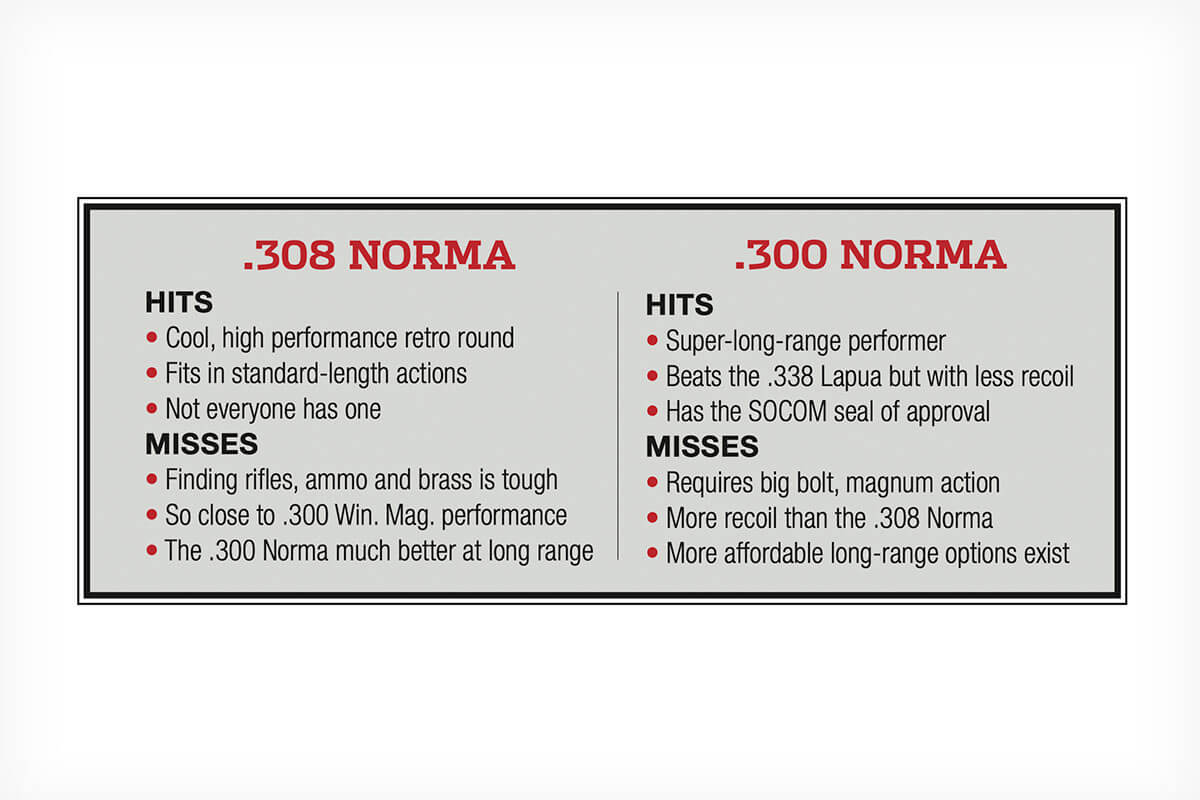 .308 NORMA

HITS
• Cool, high performance retro round
• Fits in standard-length actions
• Not everyone has one

MISSES
• Finding rifles, ammo and brass is tough
• So close to .300 Win. Mag. performance
• The .300 Norma much better at long range

.300 NORMA

HITS
• Super-long-range performer
• Beats the .338 Lapua but with less recoil
• Has the SOCOM seal of approval

MISSES
• Requires big bolt, magnum action
• More recoil than the .308 Norma
• More affordable long-range options exist